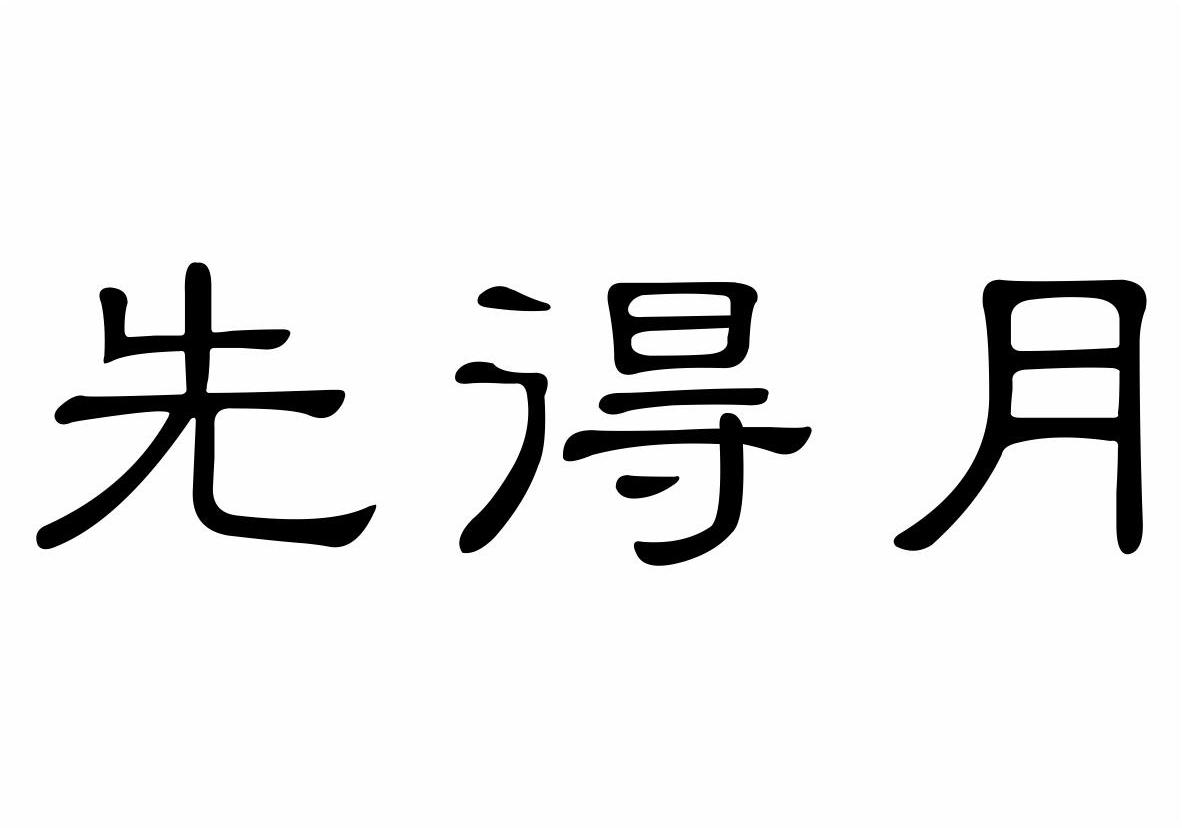 先得月